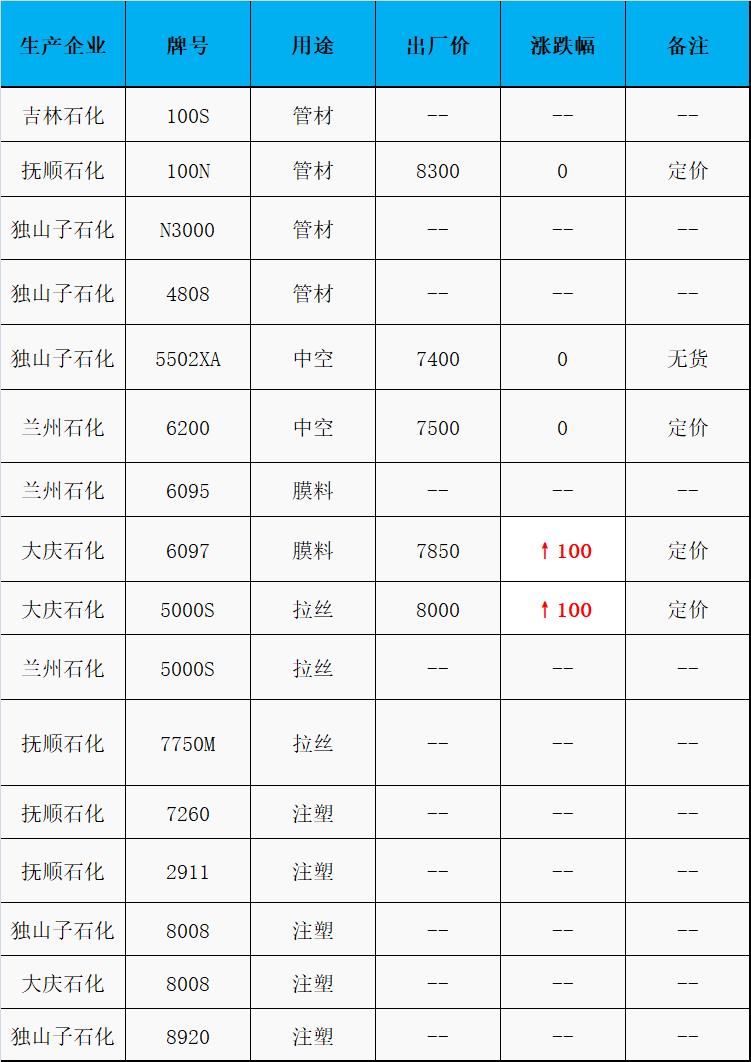 | 生产企业 | 牌号 | 用途 | 出厂价 | 涨跌幅 | 备注 |
|---|---|---|---|---|---|
| 吉林石化 | 100S | 管材 | -- | -- | -- |
| 抚顺石化 | 100N | 管材 | 8300 | 0 | 定价 |
| 独山子石化 | N3000 | 管材 | -- | -- | -- |
| 独山子石化 | 4808 | 管材 | -- | -- | -- |
| 独山子石化 | 5502XA | 中空 | 7400 | 0 | 无货 |
| 兰州石化 | 6200 | 中空 | 7500 | 0 | 定价 |
| 兰州石化 | 6095 | 膜料 | -- | -- | -- |
| 大庆石化 | 6097 | 膜料 | 7850 | ↑100 | 定价 |
| 大庆石化 | 5000S | 拉丝 | 8000 | ↑100 | 定价 |
| 兰州石化 | 5000S | 拉丝 | -- | -- | -- |
| 抚顺石化 | 7750M | 拉丝 | -- | -- | -- |
| 抚顺石化 | 7260 | 注塑 | -- | -- | -- |
| 抚顺石化 | 2911 | 注塑 | -- | -- | -- |
| 独山子石化 | 8008 | 注塑 | -- | -- | -- |
| 大庆石化 | 8008 | 注塑 | -- | -- | -- |
| 独山子石化 | 8920 | 注塑 | -- | -- | -- |